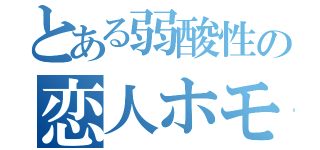 とある弱酸性の
恋人ホモ